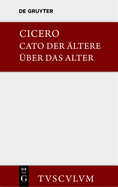 DE GRUYTER

CICERO
CATO DER ÄLTERE
ÜBER DAS ALTER

DE
G

TVSCVLVM